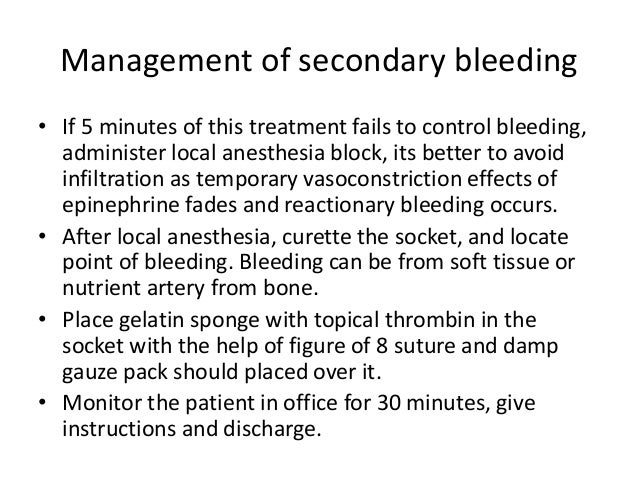 Management of secondary bleeding

• If 5 minutes of this treatment fails to control bleeding, administer local anesthesia block, its better to avoid infiltration as temporary vasoconstriction effects of epinephrine fades and reactionary bleeding occurs.
• After local anesthesia, curette the socket, and locate point of bleeding. Bleeding can be from soft tissue or nutrient artery from bone.
• Place gelatin sponge with topical thrombin in the socket with the help of figure of 8 suture and damp gauze pack should placed over it.
• Monitor the patient in office for 30 minutes, give instructions and discharge.